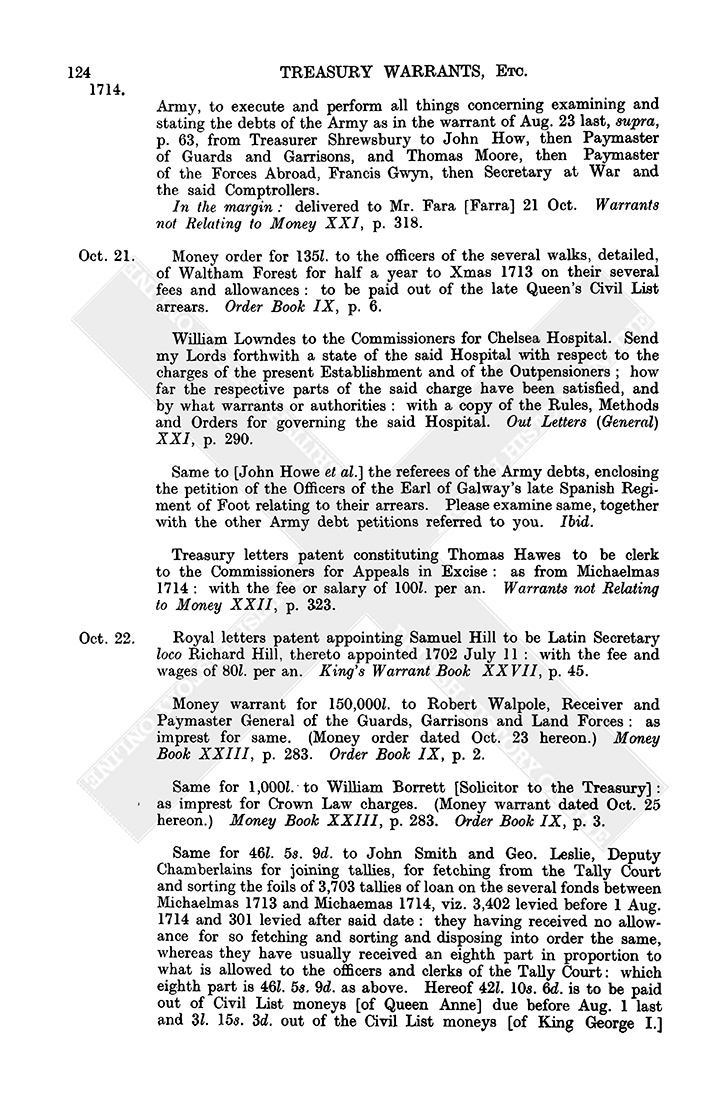 124 TREASURY WARRANTS, ETC.
1714.

Army, to execute and perform all things concerning examining and stating the debts of the Army as in the warrant of Aug. 23 last, supra, p. 63, from Treasurer Shrewsbury to John How, then Paymaster of Guards and Garrisons, and Thomas Moore, then Paymaster of the Forces Abroad, Francis Gwyn, then Secretary at War and the said Comptrollers.

In the margin: delivered to Mr. Fara [Farra] 21 Oct. Warrants not Relating to Money XXI, p. 318.

Oct. 21. Money order for 135l. to the officers of the several walks, detailed, of Waltham Forest for half a year to Xmas 1713 on their several fees and allowances: to be paid out of the late Queen's Civil List arrears. Order Book IX, p. 6.

William Lowndes to the Commissioners for Chelsea Hospital. Send my Lords forthwith a state of the said Hospital with respect to the charges of the present Establishment and of the Outpensioners; how far the respective parts of the said charge have been satisfied, and by what warrants or authorities: with a copy of the Rules, Methods and Orders for governing the said Hospital. Out Letters (General) XXI, p. 290.

Same to [John Howe et al.] the referees of the Army debts, enclosing the petition of the Officers of the Earl of Galway's late Spanish Regiment of Foot relating to their arrears. Please examine same, together with the other Army debt petitions referred to you. Ibid.

Treasury letters patent constituting Thomas Hawes to be clerk to the Commissioners for Appeals in Excise: as from Michaelmas 1714: with the fee or salary of 100l. per an. Warrants not Relating to Money XXII, p. 323.

Oct. 22. Royal letters patent appointing Samuel Hill to be Latin Secretary loco Richard Hill, thereto appointed 1702 July 11: with the fee and wages of 80l. per an. King's Warrant Book XXVII, p. 45.

Money warrant for 150,000l. to Robert Walpole, Receiver and Paymaster General of the Guards, Garrisons and Land Forces: as imprest for same. (Money order dated Oct. 23 hereon.) Money Book XXIII, p. 283. Order Book IX, p. 2.

Same for 1,000l. to William Borrett [Solicitor to the Treasury]: as imprest for Crown Law charges. (Money warrant dated Oct. 25 hereon.) Money Book XXIII, p. 283. Order Book IX, p. 3.

Same for 46l. 5s. 9d. to John Smith and Geo. Leslie, Deputy Chamberlains for joining tallies, for fetching from the Tally Court and sorting the foils of 3,703 tallies of loan on the several fonds between Michaelmas 1713 and Michaemas 1714, viz. 3,402 levied before 1 Aug. 1714 and 301 levied after said date: they having received no allowance for so fetching and sorting and disposing into order the same, whereas they have usually received an eighth part in proportion to what is allowed to the officers and clerks of the Tally Court: which eighth part is 46l. 5s. 9d. as above. Hereof 42l. 10s. 6d. is to be paid out of Civil List moneys [of Queen Anne] due before Aug. 1 last and 3l. 15s. 3d. out of the Civil List moneys [of King George I.]